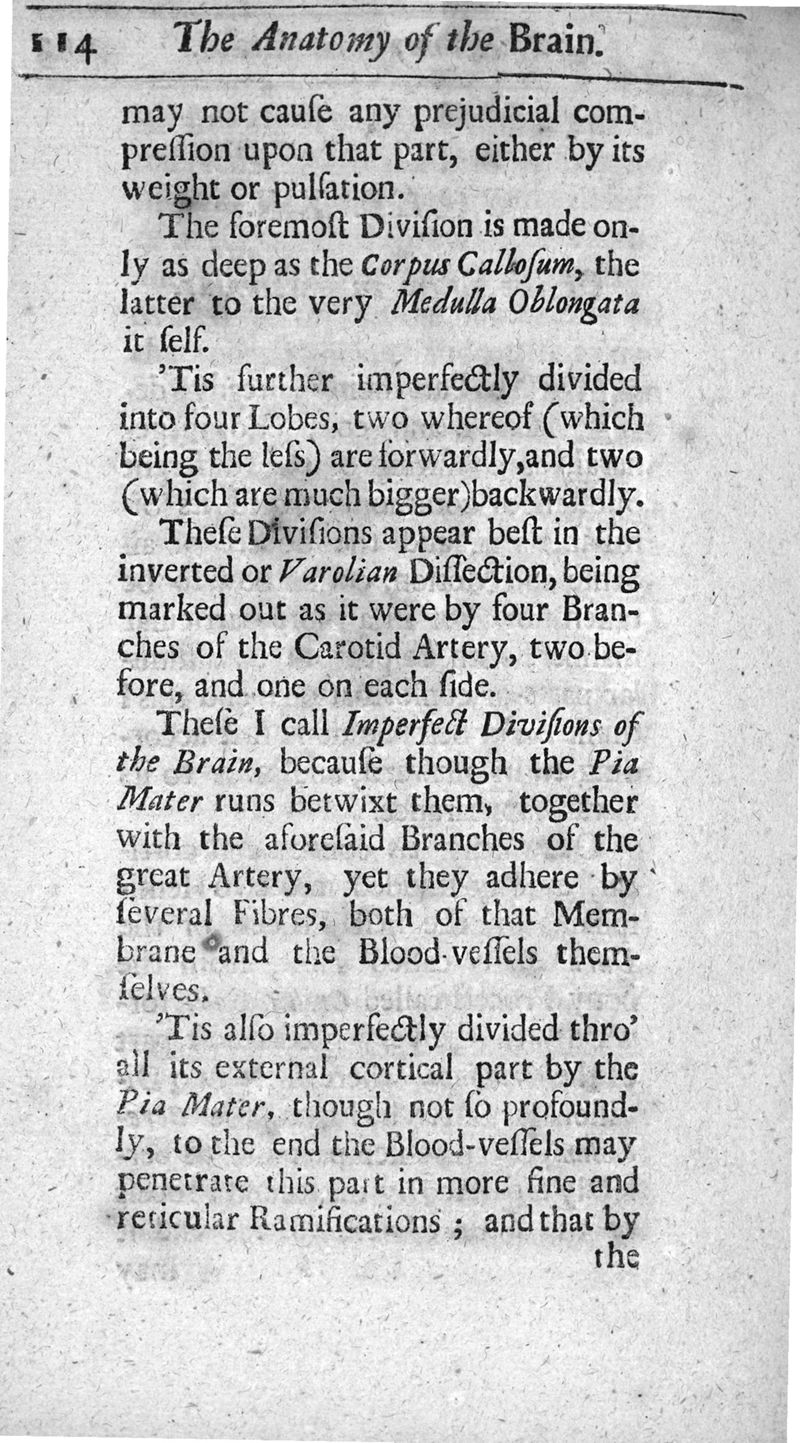 114 The Anatomy of the Brain.

may not cauſe any prejudicial compreſſion upon that part, either by its weight or pulſation.

The foremoſt Diviſion is made only as deep as the Corpus Calloſum, the latter to the very Medulla Oblongata it ſelf.

'Tis further imperfectly divided into four Lobes, two whereof (which being the leſs) are forwardly, and two (which are much bigger) backwardly.

Theſe Diviſions appear beſt in the inverted or Varolian Diſſection, being marked out as it were by four Branches of the Carotid Artery, two before, and one on each ſide.

Theſe I call Imperfect Diviſions of the Brain, becauſe though the Pia Mater runs betwixt them, together with the aforeſaid Branches of the great Artery, yet they adhere by ſeveral Fibres, both of that Membrane and the Blood-veſſels themſelves.

'Tis alſo imperfectly divided thro' all its external cortical part by the Pia Mater, though not ſo profoundly, to the end the Blood-veſſels may penetrate this part in more fine and reticular Ramifications; and that by the